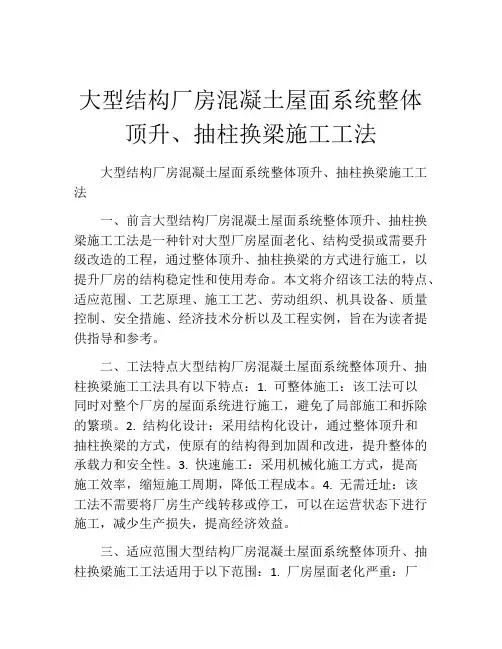 大型结构厂房混凝土屋面系统整体顶升、抽柱换梁施工工法

大型结构厂房混凝土屋面系统整体顶升、抽柱换梁施工工法

一、前言大型结构厂房混凝土屋面系统整体顶升、抽柱换梁施工工法是一种针对大型厂房屋面老化、结构受损或需要升级改造的工程，通过整体顶升、抽柱换梁的方式进行施工，以提升厂房的结构稳定性和使用寿命。本文将介绍该工法的特点、适应范围、工艺原理、施工工艺、劳动组织、机具设备、质量控制、安全措施、经济技术分析以及工程实例，旨在为读者提供指导和参考。

二、工法特点大型结构厂房混凝土屋面系统整体顶升、抽柱换梁施工工法具有以下特点：1. 可整体施工：该工法可以同时对整个厂房的屋面系统进行施工，避免了局部施工和拆除的繁琐。2. 结构化设计：采用结构化设计，通过整体顶升和抽柱换梁的方式，使原有的结构得到加固和改进，提升整体的承载力和安全性。3. 快速施工：采用机械化施工方式，提高施工效率，缩短施工周期，降低工程成本。4. 无需迁址：该工法不需要将厂房生产线转移或停工，可以在运营状态下进行施工，减少生产损失，提高经济效益。

三、适应范围大型结构厂房混凝土屋面系统整体顶升、抽柱换梁施工工法适用于以下范围：1. 厂房屋面老化严重：厂